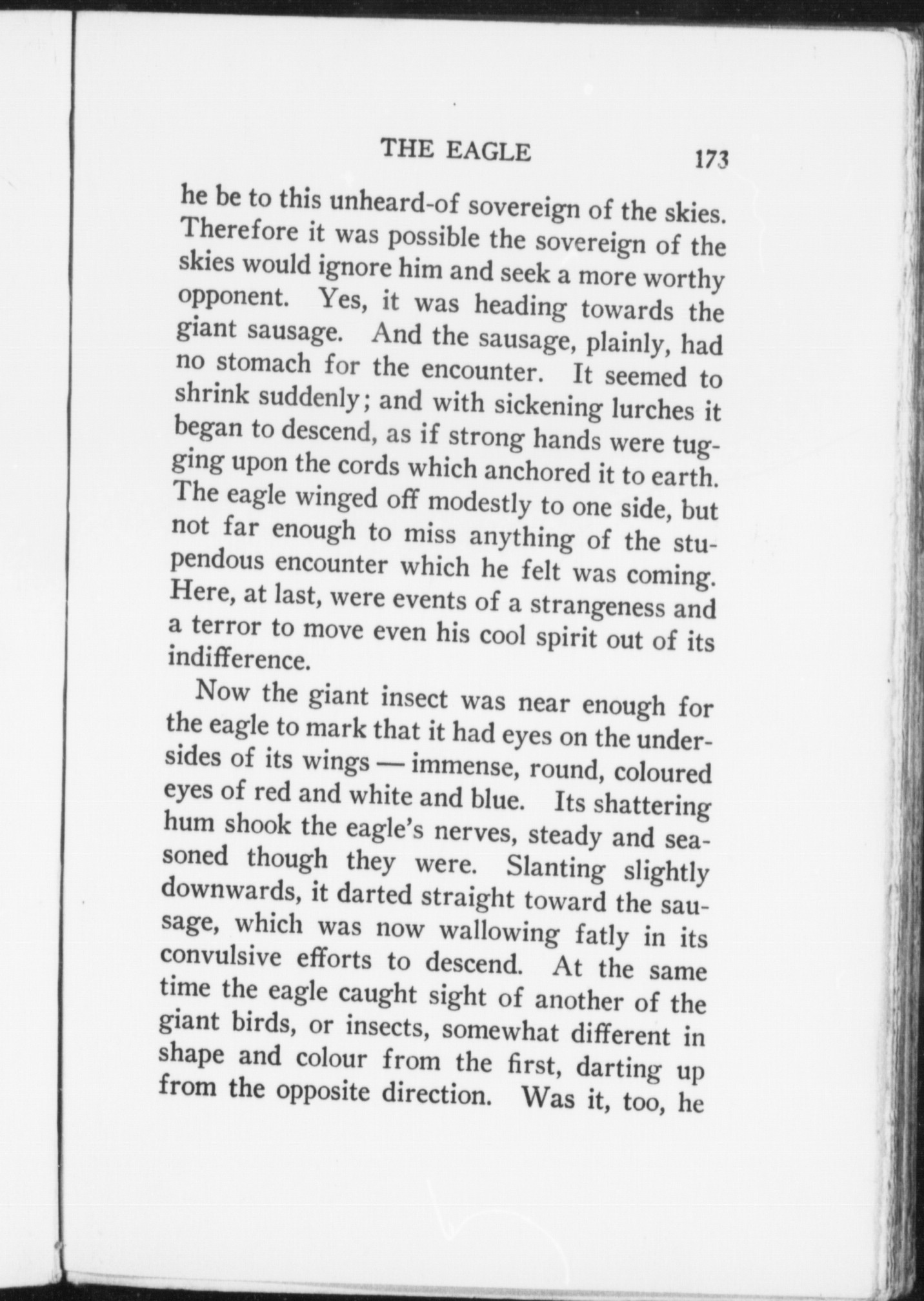 THE EAGLE 173

he be to this unheard-of sovereign of the skies. Therefore it was possible the sovereign of the skies would ignore him and seek a more worthy opponent. Yes, it was heading towards the giant sausage. And the sausage, plainly, had no stomach for the encounter. It seemed to shrink suddenly; and with sickening lurches it began to descend, as if strong hands were tugging upon the cords which anchored it to earth. The eagle winged off modestly to one side, but not far enough to miss anything of the stupendous encounter which he felt was coming. Here, at last, were events of a strangeness and a terror to move even his cool spirit out of its indifference.

Now the giant insect was near enough for the eagle to mark that it had eyes on the undersides of its wings — immense, round, coloured eyes of red and white and blue. Its shattering hum shook the eagle's nerves, steady and seasoned though they were. Slanting slightly downwards, it darted straight toward the sausage, which was now wallowing fatly in its convulsive efforts to descend. At the same time the eagle caught sight of another of the giant birds, or insects, somewhat different in shape and colour from the first, darting up from the opposite direction. Was it, too, he